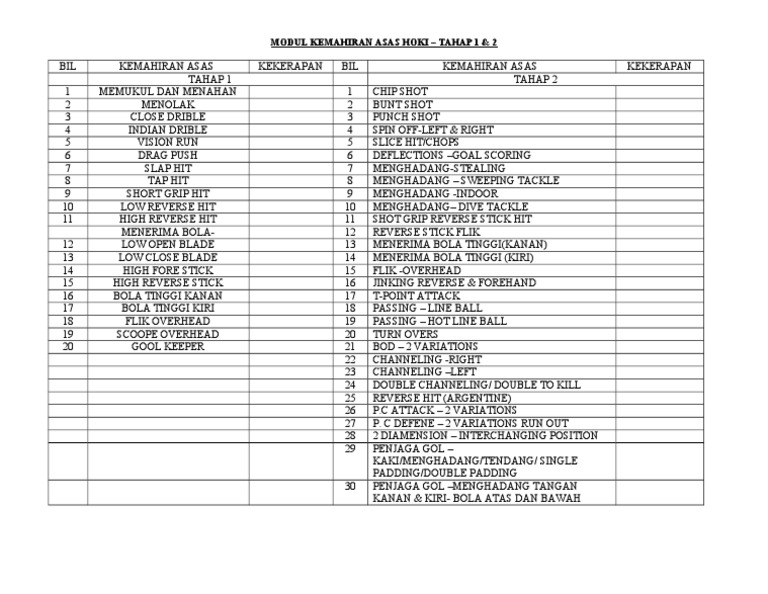 MODUL KEMAHIRAN ASAS HOKI – TAHAP 1 & 2

| BIL | KEMAHIRAN ASAS | KEKERAPAN | BIL | KEMAHIRAN ASAS | KEKERAPAN |
|---|---|---|---|---|---|
| | TAHAP 1 | | | TAHAP 2 | |
| 1 | MEMUKUL DAN MENAHAN | | 1 | CHIP SHOT | |
| 2 | MENOLAK | | 2 | BUNT SHOT | |
| 3 | CLOSE DRIBLE | | 3 | PUNCH SHOT | |
| 4 | INDIAN DRIBLE | | 4 | SPIN OFF-LEFT & RIGHT | |
| 5 | VISION RUN | | 5 | SLICE HIT/CHOPS | |
| 6 | DRAG PUSH | | 6 | DEFLECTIONS –GOAL SCORING | |
| 7 | SLAP HIT | | 7 | MENGHADANG-STEALING | |
| 8 | TAP HIT | | 8 | MENGHADANG – SWEEPING TACKLE | |
| 9 | SHORT GRIP HIT | | 9 | MENGHADANG -INDOOR | |
| 10 | LOW REVERSE HIT | | 10 | MENGHADANG– DIVE TACKLE | |
| 11 | HIGH REVERSE HIT | | 11 | SHOT GRIP REVERSE STICK HIT | |
| | MENERIMA BOLA- | | 12 | REVERSE STICK FLIK | |
| 12 | LOW OPEN BLADE | | 13 | MENERIMA BOLA TINGGI(KANAN) | |
| 13 | LOW CLOSE BLADE | | 14 | MENERIMA BOLA TINGGI (KIRI) | |
| 14 | HIGH FORE STICK | | 15 | FLIK -OVERHEAD | |
| 15 | HIGH REVERSE STICK | | 16 | JINKING REVERSE & FOREHAND | |
| 16 | BOLA TINGGI KANAN | | 17 | T-POINT ATTACK | |
| 17 | BOLA TINGGI KIRI | | 18 | PASSING – LINE BALL | |
| 18 | FLIK OVERHEAD | | 19 | PASSING – HOT LINE BALL | |
| 19 | SCOOPE OVERHEAD | | 20 | TURN OVERS | |
| 20 | GOOL KEEPER | | 21 | BOD – 2 VARIATIONS | |
| | | | 22 | CHANNELING -RIGHT | |
| | | | 23 | CHANNELING –LEFT | |
| | | | 24 | DOUBLE CHANNELING/ DOUBLE TO KILL | |
| | | | 25 | REVERSE HIT (ARGENTINE) | |
| | | | 26 | P.C ATTACK – 2 VARIATIONS | |
| | | | 27 | P. C DEFENE – 2 VARIATIONS RUN OUT | |
| | | | 28 | 2 DIAMENSION – INTERCHANGING POSITION | |
| | | | 29 | PENJAGA GOL – KAKI/MENGHADANG/TENDANG/ SINGLE PADDING/DOUBLE PADDING | |
| | | | 30 | PENJAGA GOL –MENGHADANG TANGAN KANAN & KIRI- BOLA ATAS DAN BAWAH | |